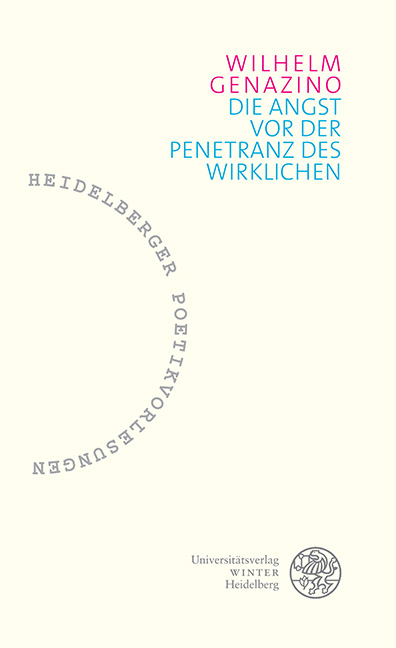 WILHELM
GENAZINO
DIE ANGST
VOR DER
PENETRANZ DES
WIRKLICHEN

HEIDELBERGER POETIKVORLESUNGEN

Universitätsverlag
WINTER
Heidelberg